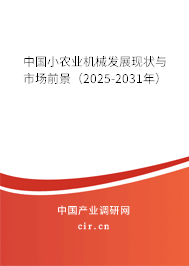 中国小农业机械发展现状与市场前景（2025-2031年）

中国产业调研网
cir.cn